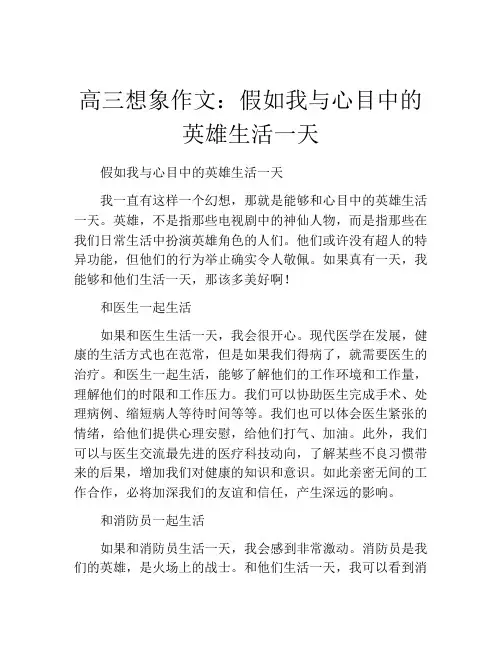 高三想象作文：假如我与心目中的英雄生活一天

假如我与心目中的英雄生活一天

我一直有这样一个幻想，那就是能够和心目中的英雄生活一天。英雄，不是指那些电视剧中的神仙人物，而是指那些在我们日常生活中扮演英雄角色的人们。他们或许没有超人的特异功能，但他们的行为举止确实令人敬佩。如果真有一天，我能够和他们生活一天，那该多美好啊！

和医生一起生活

如果和医生生活一天，我会很开心。现代医学在发展，健康的生活方式也在范常，但是如果我们得病了，就需要医生的治疗。和医生一起生活，能够了解他们的工作环境和工作量，理解他们的时限和工作压力。我们可以协助医生完成手术、处理病例、缩短病人等待时间等等。我们也可以体会医生紧张的情绪，给他们提供心理安慰，给他们打气、加油。此外，我们可以与医生交流最先进的医疗科技动向，了解某些不良习惯带来的后果，增加我们对健康的知识和意识。如此亲密无间的工作合作，必将加深我们的友谊和信任，产生深远的影响。

和消防员一起生活

如果和消防员生活一天，我会感到非常激动。消防员是我们的英雄，是火场上的战士。和他们生活一天，我可以看到消